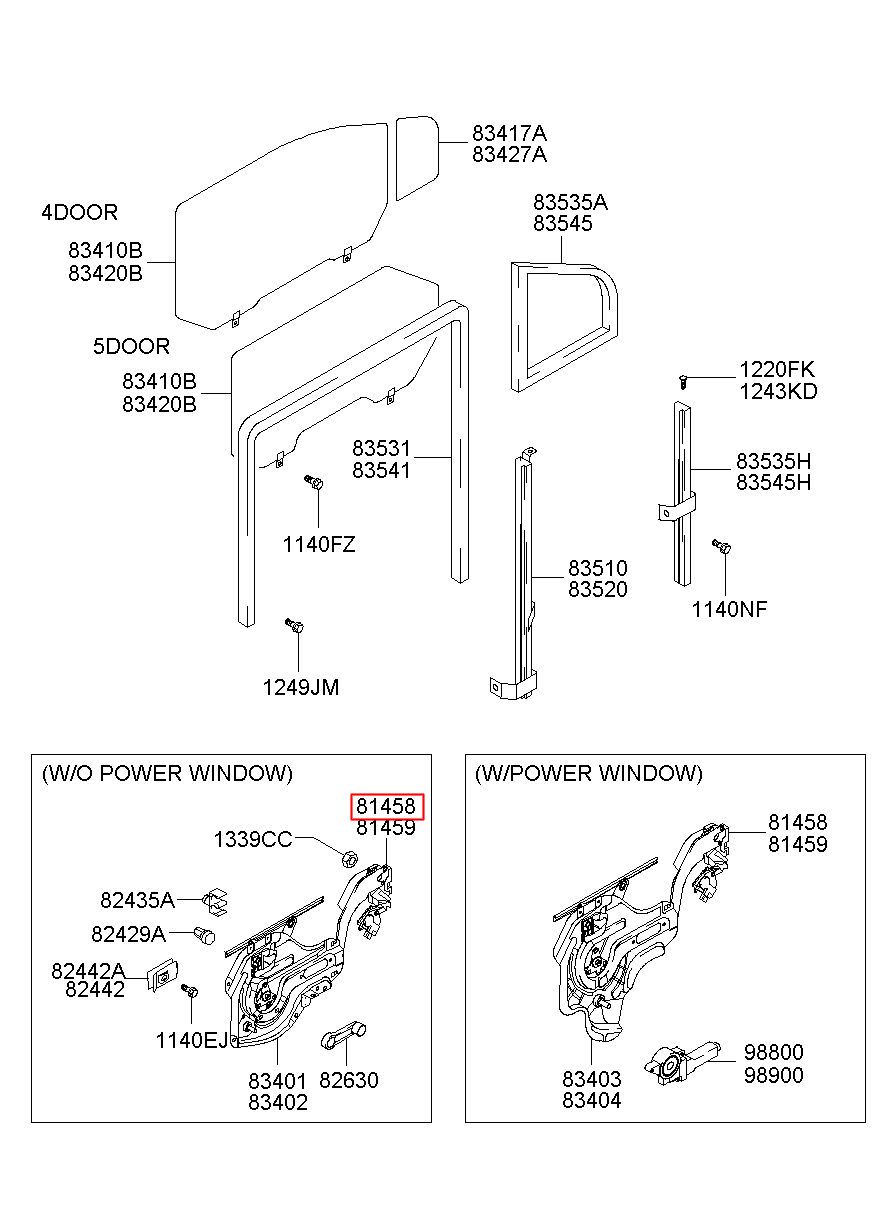 83417A
83427A

4DOOR

83410B
83420B

83535A
83545

5DOOR

83410B
83420B

1220FK
1243KD

83531
83541

83535H
83545H

1140FZ

83510
83520

1140NF

1249JM

(W/O POWER WINDOW)

81458
81459

1339CC

82435A

82429A

82442A
82442

1140EJ

83401
83402

82630

(W/POWER WINDOW)

81458
81459

83403
83404

98800
98900